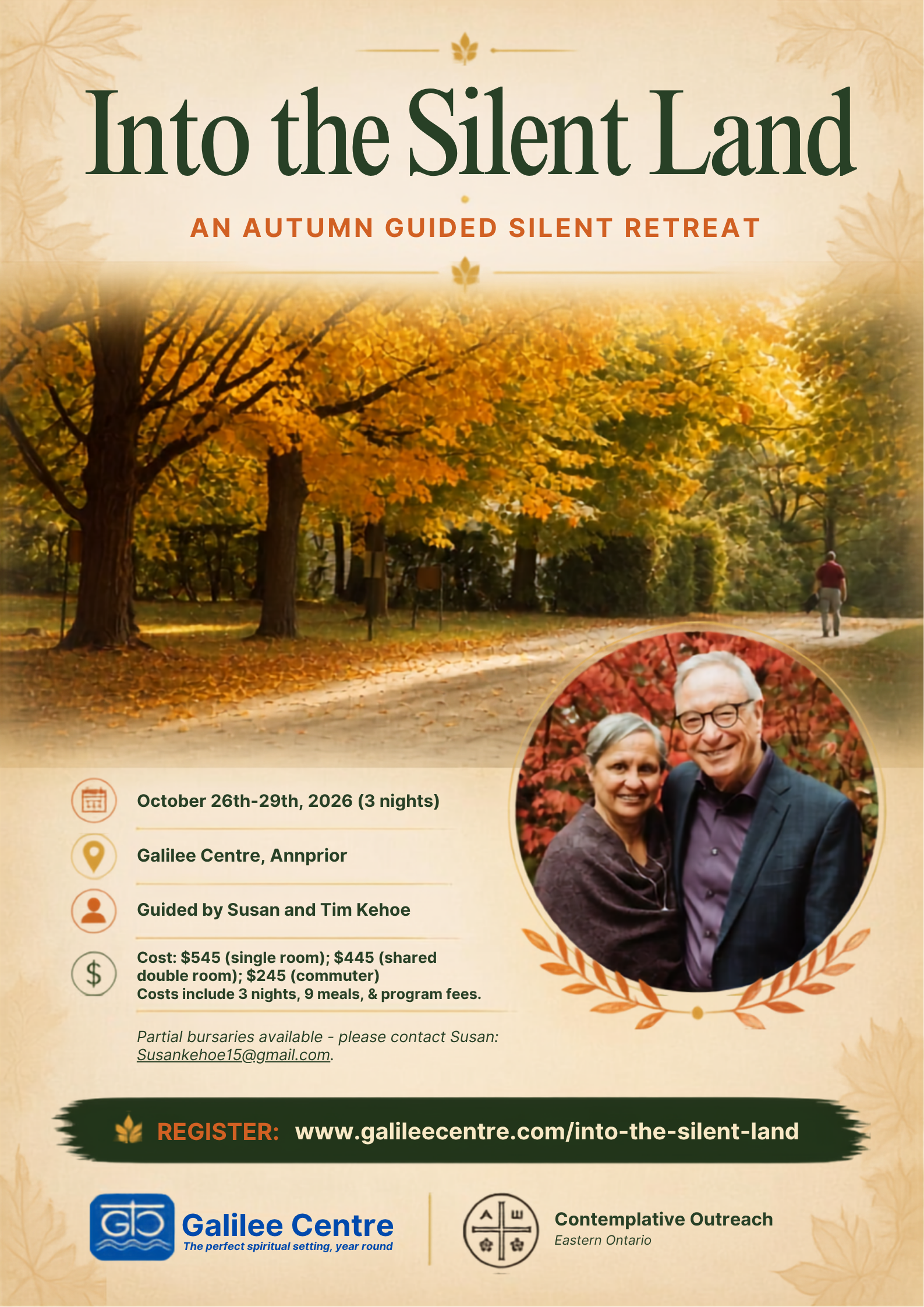 Into the Silent Land

AN AUTUMN GUIDED SILENT RETREAT

October 26th-29th, 2026 (3 nights)

Galilee Centre, Annprior

Guided by Susan and Tim Kehoe

Cost: $545 (single room); $445 (shared double room); $245 (commuter)
Costs include 3 nights, 9 meals, & program fees.

Partial bursaries available - please contact Susan: Susankehoe15@gmail.com.

REGISTER: www.galileecentre.com/into-the-silent-land

Galilee Centre
The perfect spiritual setting, year round

Contemplative Outreach
Eastern Ontario